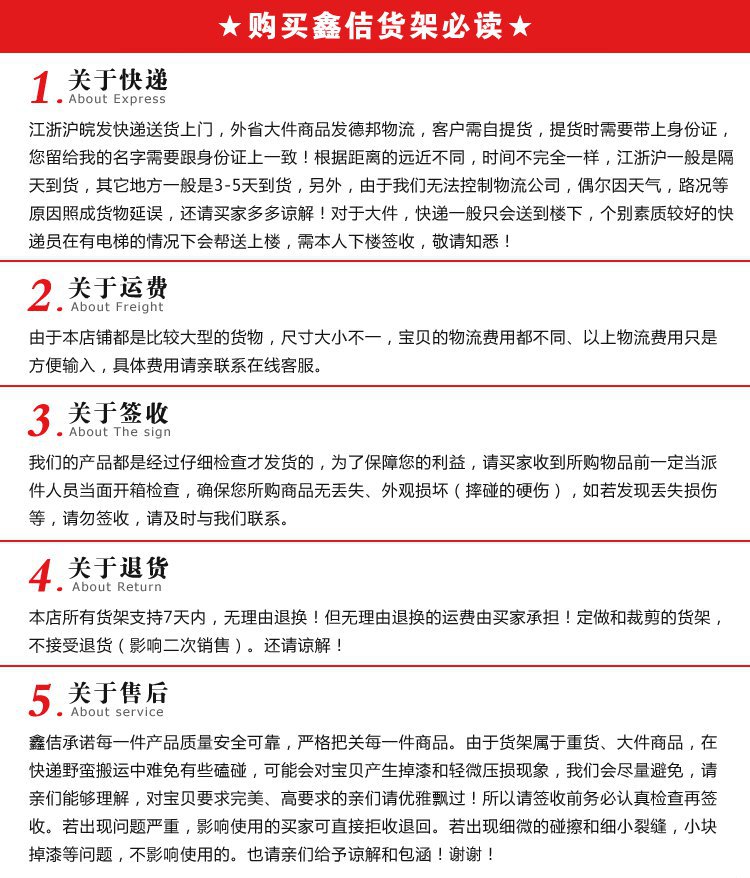 ★购买鑫佶货架必读★

1. 关于快递
About Express

江浙沪皖发快递送货上门，外省大件商品发德邦物流，客户需自提货，提货时需要带上身份证，您留给我的名字需要跟身份证上一致！根据距离的远近不同，时间不完全一样，江浙沪一般是隔天到货，其它地方一般是3-5天到货，另外，由于我们无法控制物流公司，偶尔因天气，路况等原因照成货物延误，还请买家多多谅解！对于大件，快递一般只会送到楼下，个别素质较好的快递员在有电梯的情况下会帮送上楼，需本人下楼签收，敬请知悉！

2. 关于运费
About Freight

由于本店铺都是比较大型的货物，尺寸大小不一，宝贝的物流费用都不同、以上物流费用只是方便输入，具体费用请亲联系在线客服。

3. 关于签收
About The sign

我们的产品都是经过仔细检查才发货的，为了保障您的利益，请买家收到所购物品前一定当派件人员当面开箱检查，确保您所购商品无丢失、外观损坏（摔碰的硬伤），如若发现丢失损伤等，请勿签收，请及时与我们联系。

4. 关于退货
About Return

本店所有货架支持7天内，无理由退换！但无理由退换的运费由买家承担！定做和裁剪的货架，不接受退货（影响二次销售）。还请谅解！

5. 关于售后
About service

鑫佶承诺每一件产品质量安全可靠，严格把关每一件商品。由于货架属于重货、大件商品，在快递野蛮搬运中难免有些磕碰，可能会对宝贝产生掉漆和轻微压损现象，我们会尽量避免，请亲们能够理解，对宝贝要求完美、高要求的亲们请优雅飘过！所以请签收前务必认真检查再签收。若出现问题严重，影响使用的买家可直接拒收退回。若出现细微的碰擦和细小裂缝，小块掉漆等问题，不影响使用的。也请亲们给予谅解和包涵！谢谢！